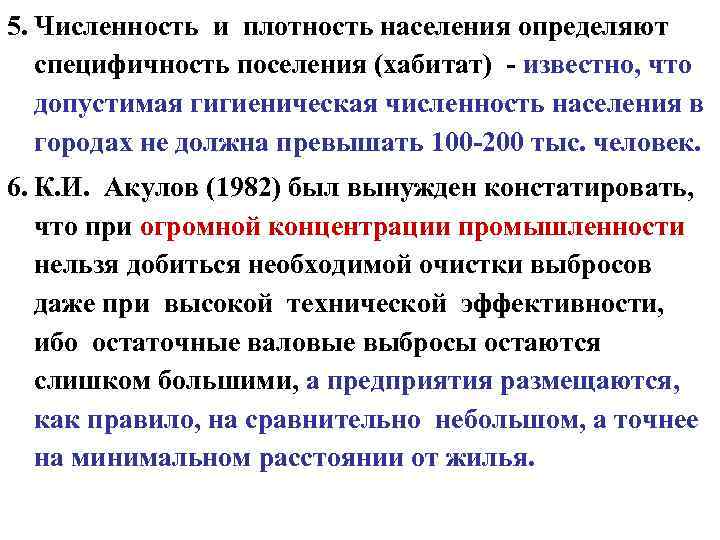 5. Численность и плотность населения определяют специфичность поселения (хабитат) - известно, что допустимая гигиеническая численность населения в городах не должна превышать 100-200 тыс. человек.

6. К.И. Акулов (1982) был вынужден констатировать, что при огромной концентрации промышленности нельзя добиться необходимой очистки выбросов даже при высокой технической эффективности, ибо остаточные валовые выбросы остаются слишком большими, а предприятия размещаются, как правило, на сравнительно небольшом, а точнее на минимальном расстоянии от жилья.